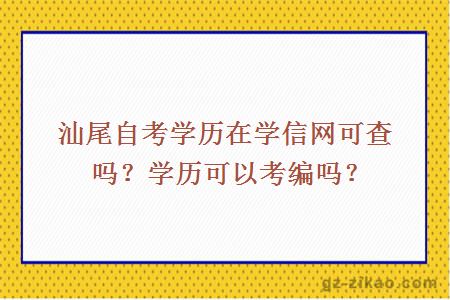 汕尾自考学历在学信网可查吗？学历可以考编吗？

gz-zikao.com